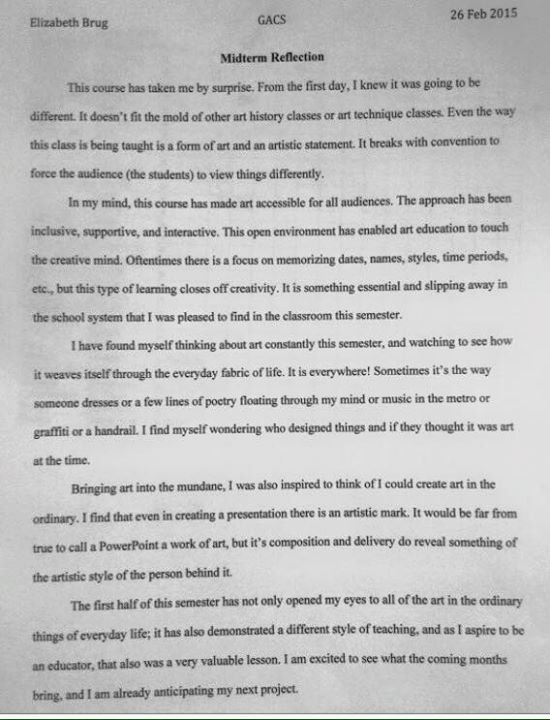 Elizabeth Brug GACS 26 Feb 2015

Midterm Reflection

This course has taken me by surprise. From the first day, I knew it was going to be different. It doesn't fit the mold of other art history classes or art technique classes. Even the way this class is being taught is a form of art and an artistic statement. It breaks with convention to force the audience (the students) to view things differently.

In my mind, this course has made art accessible for all audiences. The approach has been inclusive, supportive, and interactive. This open environment has enabled art education to touch the creative mind. Oftentimes there is a focus on memorizing dates, names, styles, time periods, etc., but this type of learning closes off creativity. It is something essential and slipping away in the school system that I was pleased to find in the classroom this semester.

I have found myself thinking about art constantly this semester, and watching to see how it weaves itself through the everyday fabric of life. It is everywhere! Sometimes it's the way someone dresses or a few lines of poetry floating through my mind or music in the metro or graffiti or a handrail. I find myself wondering who designed things and if they thought it was art at the time.

Bringing art into the mundane, I was also inspired to think of I could create art in the ordinary. I find that even in creating a presentation there is an artistic mark. It would be far from true to call a PowerPoint a work of art, but it's composition and delivery do reveal something of the artistic style of the person behind it.

The first half of this semester has not only opened my eyes to all of the art in the ordinary things of everyday life; it has also demonstrated a different style of teaching, and as I aspire to be an educator, that also was a very valuable lesson. I am excited to see what the coming months bring, and I am already anticipating my next project.